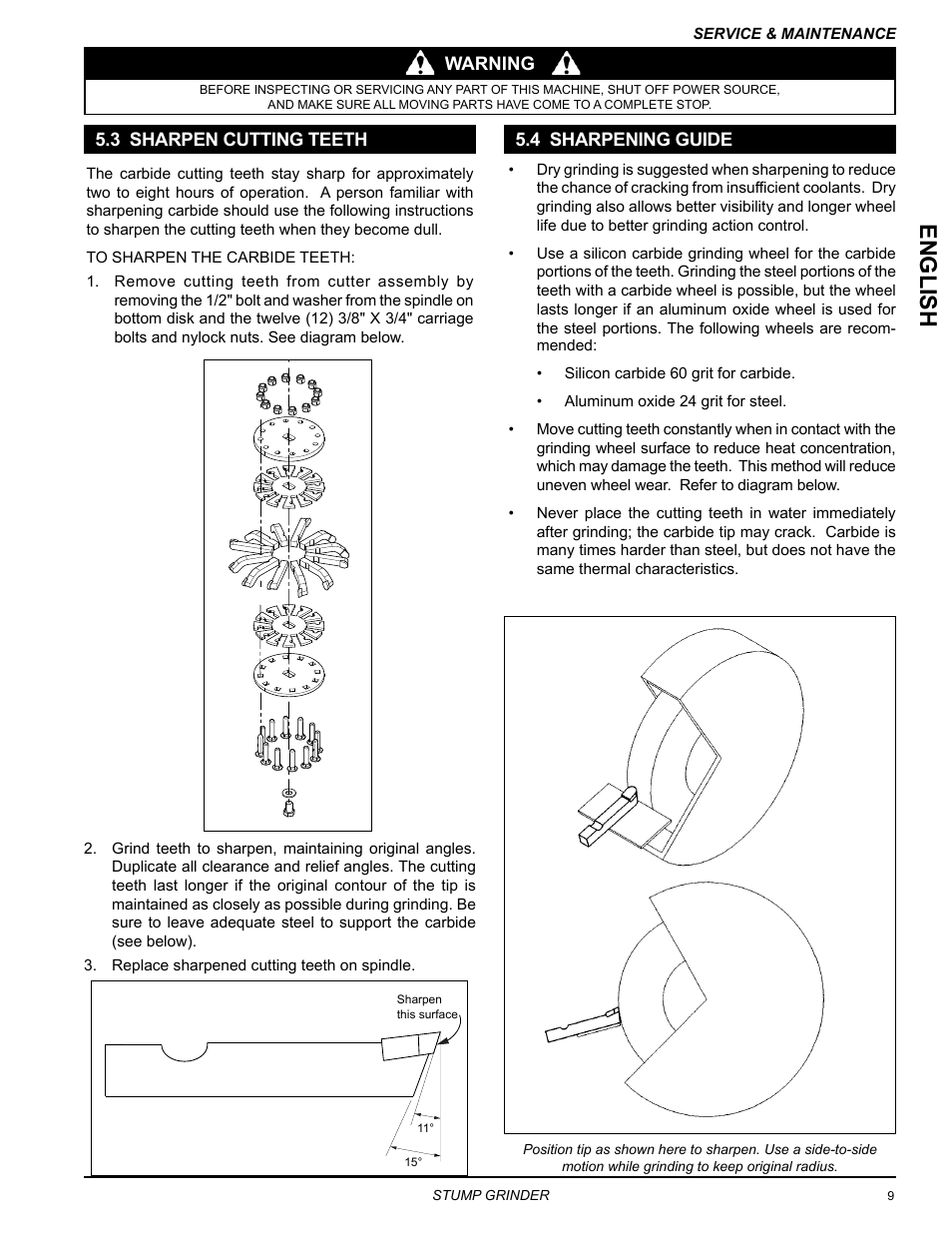 SERVICE & MAINTENANCE

WARNING

BEFORE INSPECTING OR SERVICING ANY PART OF THIS MACHINE, SHUT OFF POWER SOURCE, AND MAKE SURE ALL MOVING PARTS HAVE COME TO A COMPLETE STOP.

5.3 SHARPEN CUTTING TEETH

The carbide cutting teeth stay sharp for approximately two to eight hours of operation. A person familiar with sharpening carbide should use the following instructions to sharpen the cutting teeth when they become dull.

TO SHARPEN THE CARBIDE TEETH:

1. Remove cutting teeth from cutter assembly by removing the 1/2" bolt and washer from the spindle on bottom disk and the twelve (12) 3/8" X 3/4" carriage bolts and nylock nuts. See diagram below.

2. Grind teeth to sharpen, maintaining original angles. Duplicate all clearance and relief angles. The cutting teeth last longer if the original contour of the tip is maintained as closely as possible during grinding. Be sure to leave adequate steel to support the carbide (see below).

3. Replace sharpened cutting teeth on spindle.

Sharpen this surface

11°

15°

5.4 SHARPENING GUIDE

• Dry grinding is suggested when sharpening to reduce the chance of cracking from insufficient coolants. Dry grinding also allows better visibility and longer wheel life due to better grinding action control.

• Use a silicon carbide grinding wheel for the carbide portions of the teeth. Grinding the steel portions of the teeth with a carbide wheel is possible, but the wheel lasts longer if an aluminum oxide wheel is used for the steel portions. The following wheels are recommended:

• Silicon carbide 60 grit for carbide.

• Aluminum oxide 24 grit for steel.

• Move cutting teeth constantly when in contact with the grinding wheel surface to reduce heat concentration, which may damage the teeth. This method will reduce uneven wheel wear. Refer to diagram below.

• Never place the cutting teeth in water immediately after grinding; the carbide tip may crack. Carbide is many times harder than steel, but does not have the same thermal characteristics.

Position tip as shown here to sharpen. Use a side-to-side motion while grinding to keep original radius.

ENGLISH

STUMP GRINDER

9